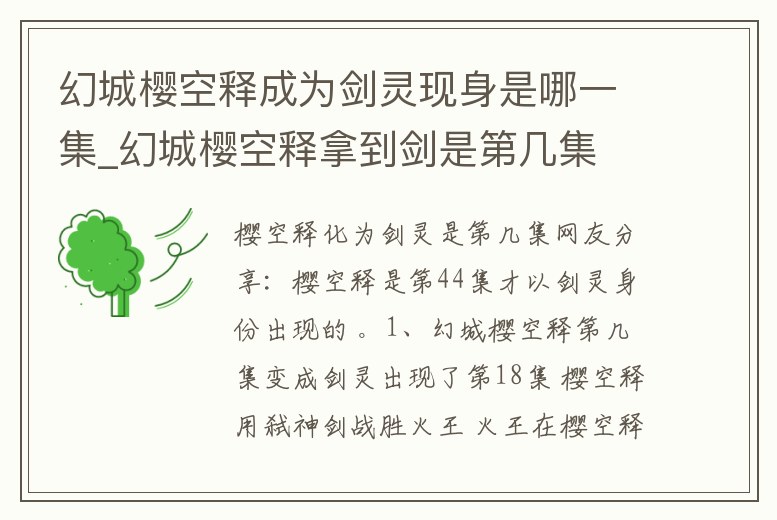 幻城樱空释成为剑灵现身是哪一集_幻城樱空释拿到剑是第几集

樱空释化为剑灵是第几集网友分享：樱空释是第44集才以剑灵身份出现的。1、幻城樱空释第几集变成剑灵出现了第18集 樱空释用弑神剑战胜火王 火王在樱空释